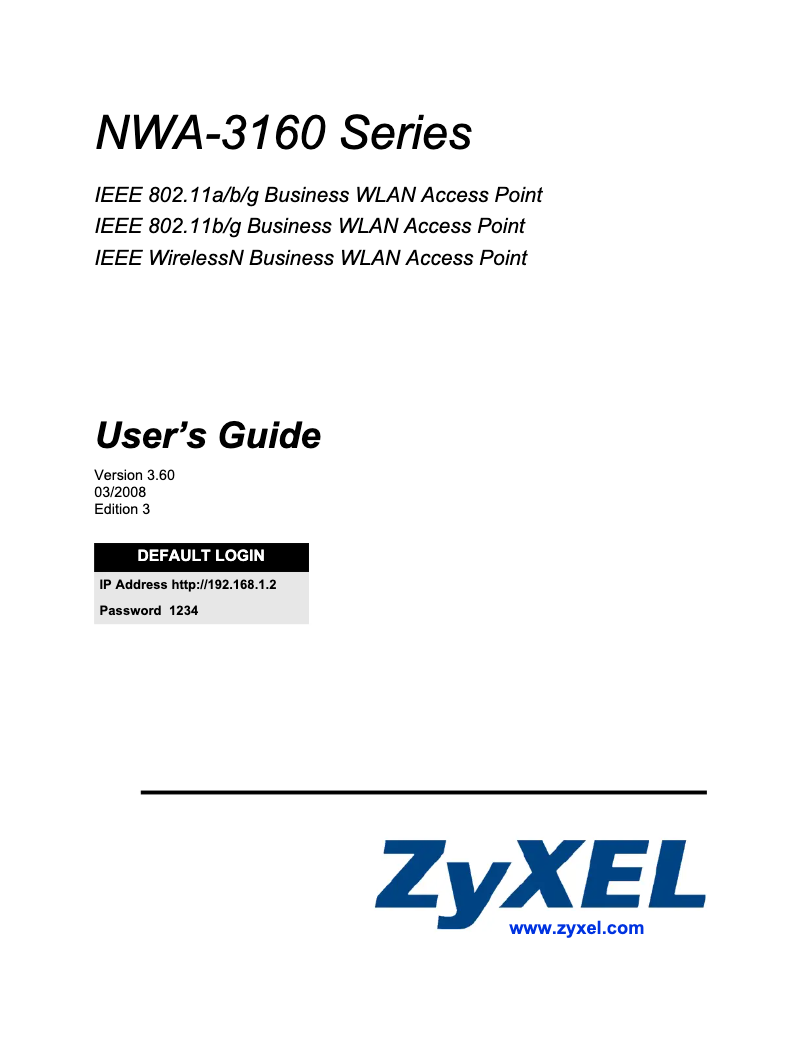 NWA-3160 Series

IEEE 802.11a/b/g Business WLAN Access Point
IEEE 802.11b/g Business WLAN Access Point
IEEE WirelessN Business WLAN Access Point

User's Guide

Version 3.60
03/2008
Edition 3

DEFAULT LOGIN

IP Address http://192.168.1.2

Password 1234

ZyXEL

www.zyxel.com